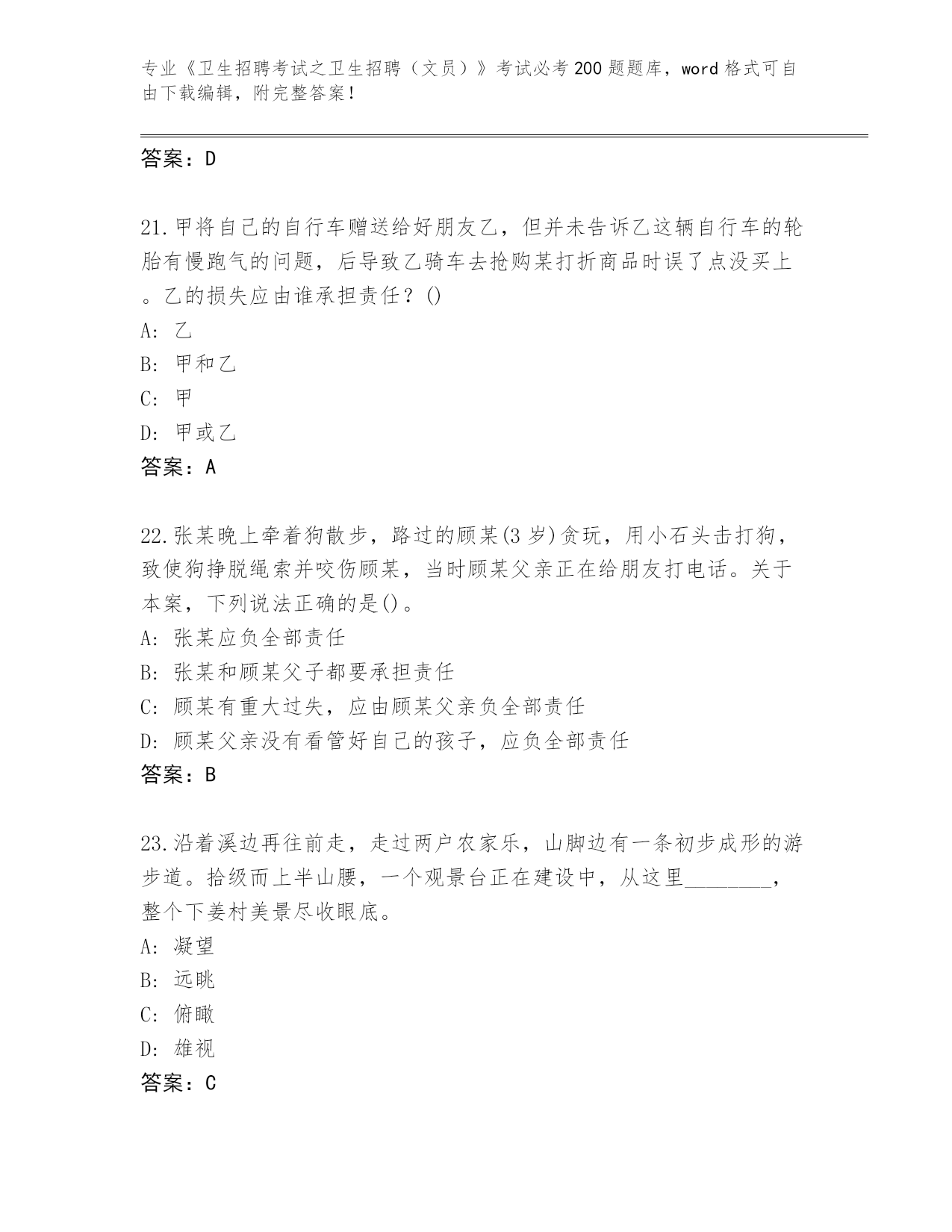 专业《卫生招聘考试之卫生招聘（文员）》考试必考200题题库，word格式可自由下载编辑，附完整答案！

答案：D

21.甲将自己的自行车赠送给好朋友乙，但并未告诉乙这辆自行车的轮胎有慢跑气的问题，后导致乙骑车去抢购某打折商品时误了点没买上。乙的损失应由谁承担责任？()
A: 乙
B: 甲和乙
C: 甲
D: 甲或乙
答案：A

22.张某晚上牵着狗散步，路过的顾某(3岁)贪玩，用小石头击打狗，致使狗挣脱绳索并咬伤顾某，当时顾某父亲正在给朋友打电话。关于本案，下列说法正确的是()。
A: 张某应负全部责任
B: 张某和顾某父子都要承担责任
C: 顾某有重大过失，应由顾某父亲负全部责任
D: 顾某父亲没有看管好自己的孩子，应负全部责任
答案：B

23.沿着溪边再往前走，走过两户农家乐，山脚边有一条初步成形的游步道。拾级而上半山腰，一个观景台正在建设中，从这里________，整个下姜村美景尽收眼底。
A: 凝望
B: 远眺
C: 俯瞰
D: 雄视
答案：C